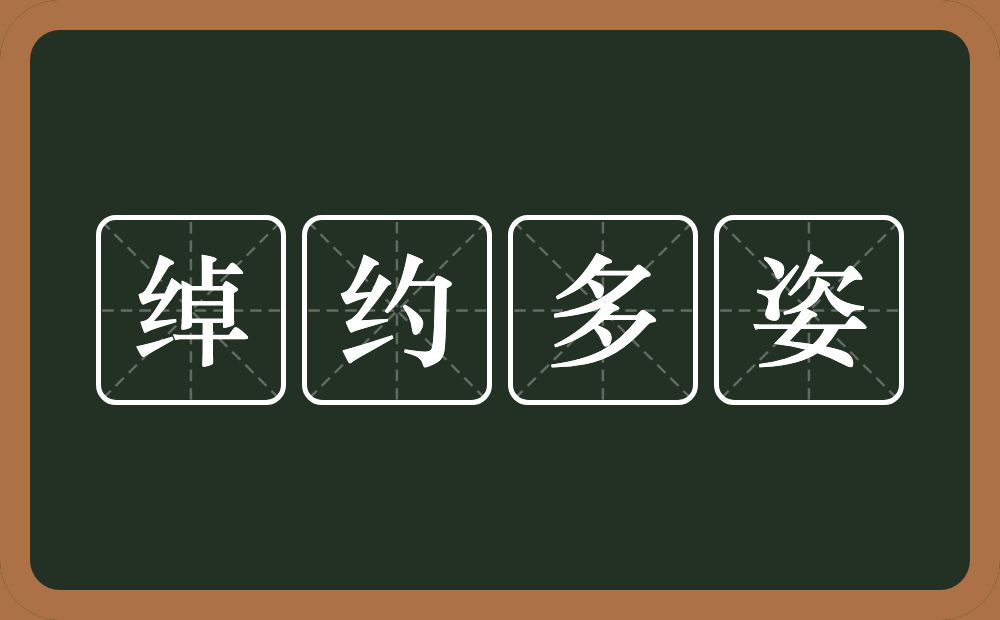 绰约多姿